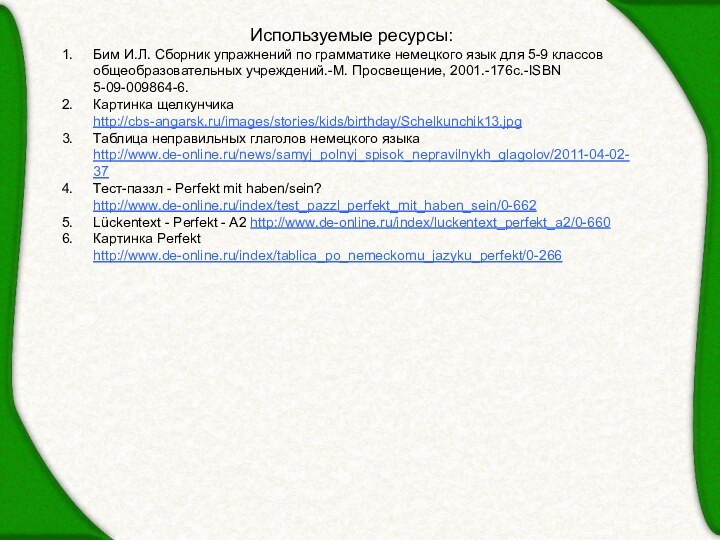 Используемые ресурсы:

1. Бим И.Л. Сборник упражнений по грамматике немецкого язык для 5-9 классов общеобразовательных учреждений.-М. Просвещение, 2001.-176с.-ISBN 5-09-009864-6.
2. Картинка щелкунчика http://cbs-angarsk.ru/images/stories/kids/birthday/Schelkunchik13.jpg
3. Таблица неправильных глаголов немецкого языка http://www.de-online.ru/news/samyj_polnyj_spisok_nepravilnykh_glagolov/2011-04-02-37
4. Тест-паззл - Perfekt mit haben/sein? http://www.de-online.ru/index/test_pazzl_perfekt_mit_haben_sein/0-662
5. Lückentext - Perfekt - A2 http://www.de-online.ru/index/luckentext_perfekt_a2/0-660
6. Картинка Perfekt http://www.de-online.ru/index/tablica_po_nemeckomu_jazyku_perfekt/0-266